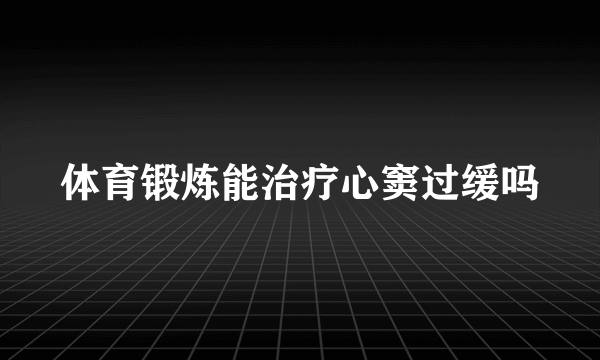 体育锻炼能治疗心窦过缓吗